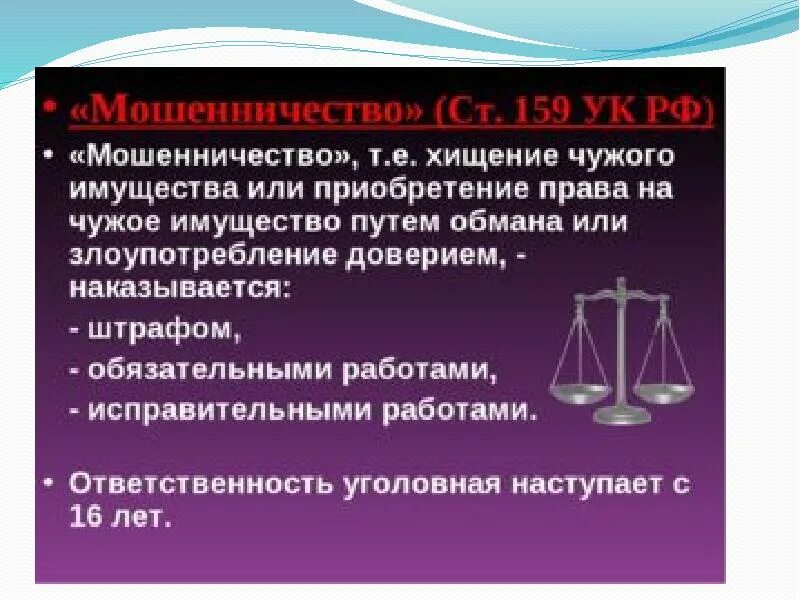 • «Мошенничество» (Ст. 159 УК РФ)

• «Мошенничество», т.е. хищение чужого имущества или приобретение права на чужое имущество путем обмана или злоупотребление доверием, - наказывается:

- штрафом,

- обязательными работами,

- исправительными работами.

• Ответственность уголовная наступает с 16 лет.